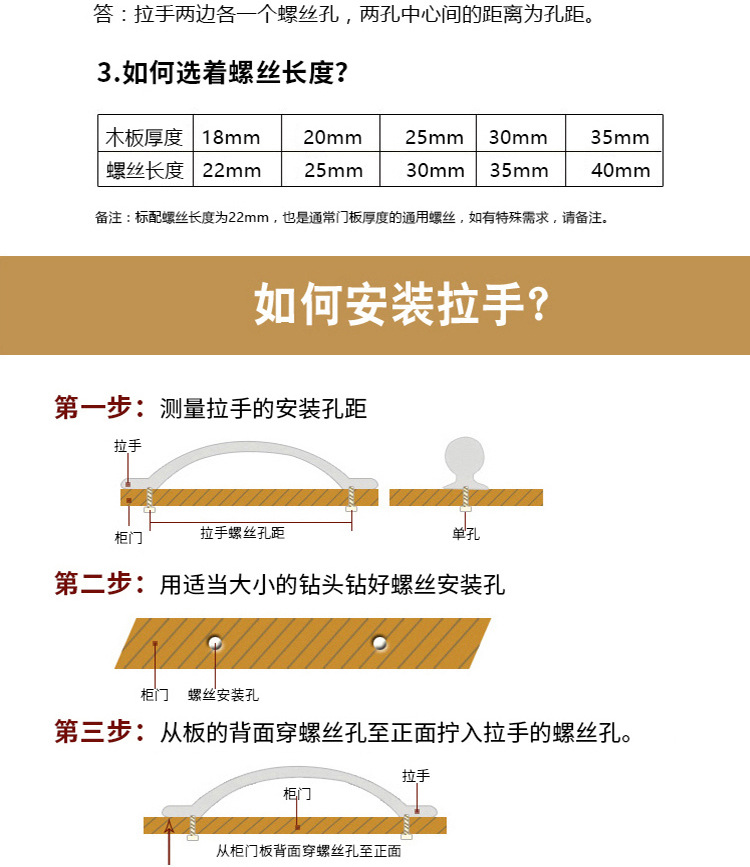 答：拉手两边各一个螺丝孔，两孔中心间的距离为孔距。

3.如何选着螺丝长度？

| 木板厚度 | 18mm | 20mm | 25mm | 30mm | 35mm |
|---|---|---|---|---|---|
| 螺丝长度 | 22mm | 25mm | 30mm | 35mm | 40mm |

备注：标配螺丝长度为22mm，也是通常门板厚度的通用螺丝，如有特殊需求，请备注。

如何安装拉手？

第一步：测量拉手的安装孔距

拉手

柜门

拉手螺丝孔距

单孔

第二步：用适当大小的钻头钻好螺丝安装孔

柜门

螺丝安装孔

第三步：从板的背面穿螺丝孔至正面拧入拉手的螺丝孔。

拉手

柜门

从柜门板背面穿螺丝孔至正面